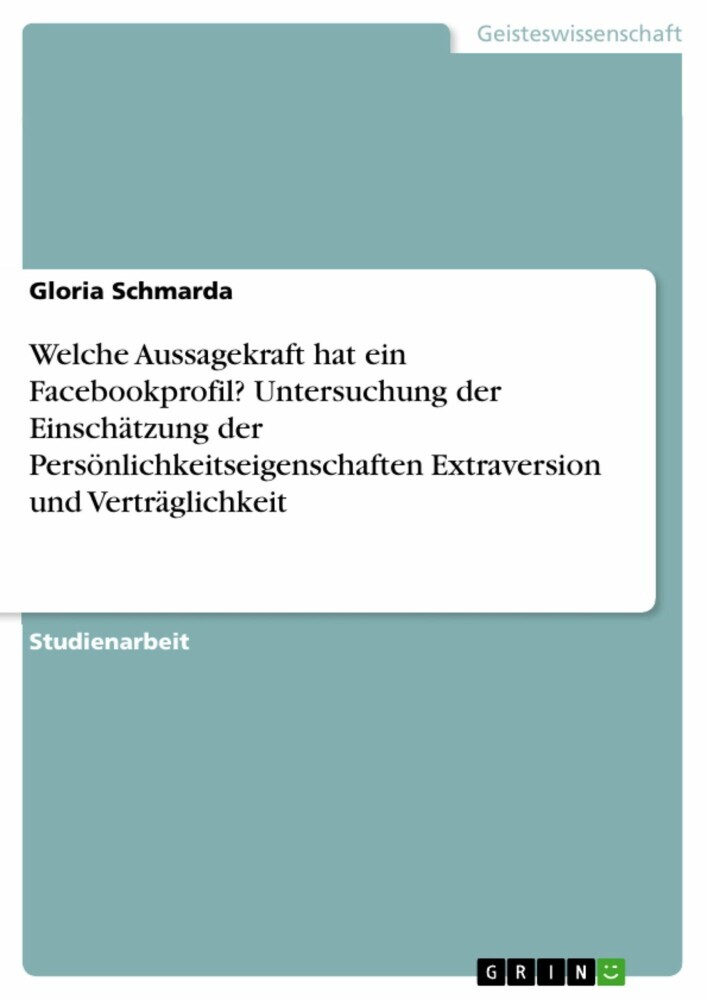 Geisteswissenschaft

Gloria Schmarda

Welche Aussagekraft hat ein Facebookprofil? Untersuchung der Einschätzung der Persönlichkeitseigenschaften Extraversion und Verträglichkeit

Studienarbeit

GRIN